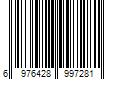 6 976428 997281